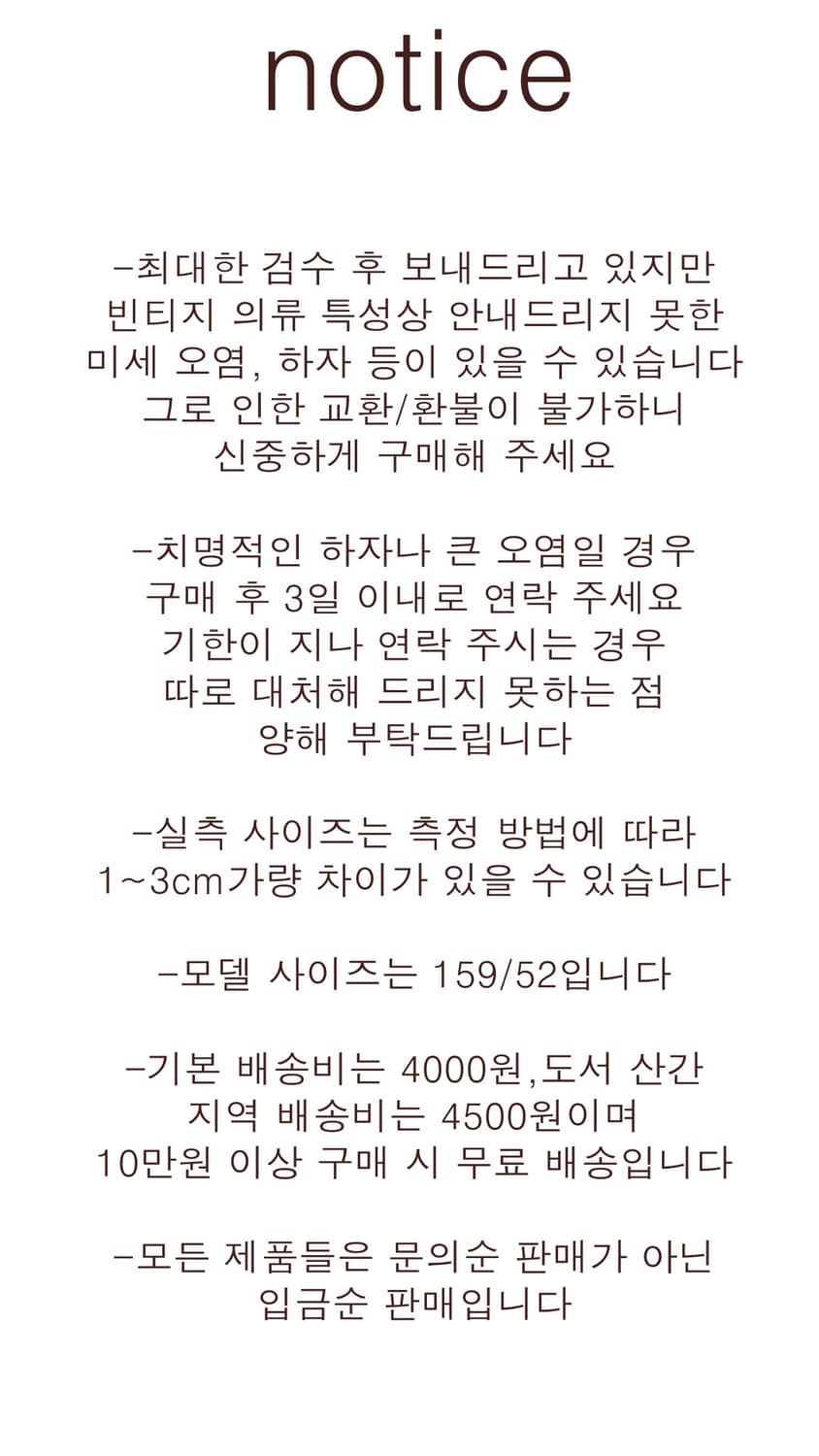 notice

-최대한 검수 후 보내드리고 있지만
빈티지 의류 특성상 안내드리지 못한
미세 오염, 하자 등이 있을 수 있습니다
그로 인한 교환/환불이 불가하니
신중하게 구매해 주세요

-치명적인 하자나 큰 오염일 경우
구매 후 3일 이내로 연락 주세요
기한이 지나 연락 주시는 경우
따로 대처해 드리지 못하는 점
양해 부탁드립니다

-실측 사이즈는 측정 방법에 따라
1~3cm가량 차이가 있을 수 있습니다

-모델 사이즈는 159/52입니다

-기본 배송비는 4000원,도서 산간
지역 배송비는 4500원이며
10만원 이상 구매 시 무료 배송입니다

-모든 제품들은 문의순 판매가 아닌
입금순 판매입니다